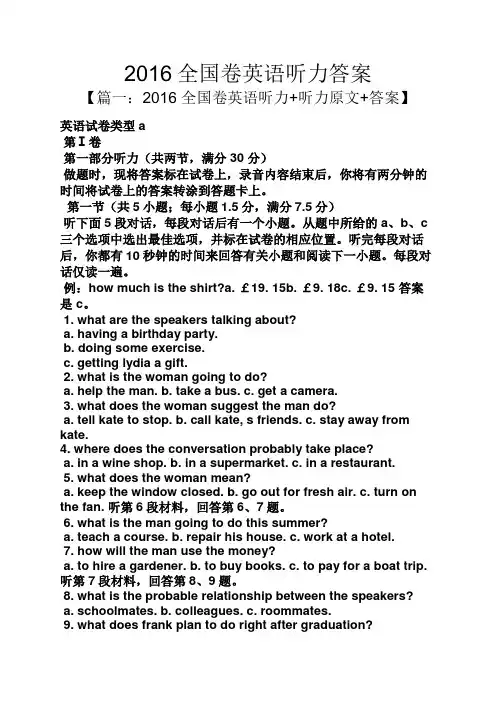 2016 全国卷英语听力答案

【篇一：2016 全国卷英语听力+听力原文+答案】

英语试卷类型 a

第Ⅰ卷

第一部分听力（共两节，满分 30 分）

做题时，现将答案标在试卷上，录音内容结束后，你将有两分钟的时间将试卷上的答案转涂到答题卡上。

第一节（共 5 小题；每小题 1.5 分，满分 7.5 分）

听下面 5 段对话，每段对话后有一个小题。从题中所给的 a、b、c 三个选项中选出最佳选项，并标在试卷的相应位置。听完每段对话后，你都有 10 秒钟的时间来回答有关小题和阅读下一小题。每段对话仅读一遍。

例：how much is the shirt?a. £19. 15b. £9. 18c. £9. 15 答案是 c。

1. what are the speakers talking about?
a. having a birthday party.
b. doing some exercise.
c. getting lydia a gift.
2. what is the woman going to do?
a. help the man. b. take a bus. c. get a camera.
3. what does the woman suggest the man do?
a. tell kate to stop. b. call kate, s friends. c. stay away from kate.
4. where does the conversation probably take place?
a. in a wine shop. b. in a supermarket. c. in a restaurant.
5. what does the woman mean?
a. keep the window closed. b. go out for fresh air. c. turn on the fan. 听第 6 段材料，回答第 6、7 题。
6. what is the man going to do this summer?
a. teach a course. b. repair his house. c. work at a hotel.
7. how will the man use the money?
a. to hire a gardener. b. to buy books. c. to pay for a boat trip. 听第 7 段材料，回答第 8、9 题。
8. what is the probable relationship between the speakers?
a. schoolmates. b. colleagues. c. roommates.
9. what does frank plan to do right after graduation?